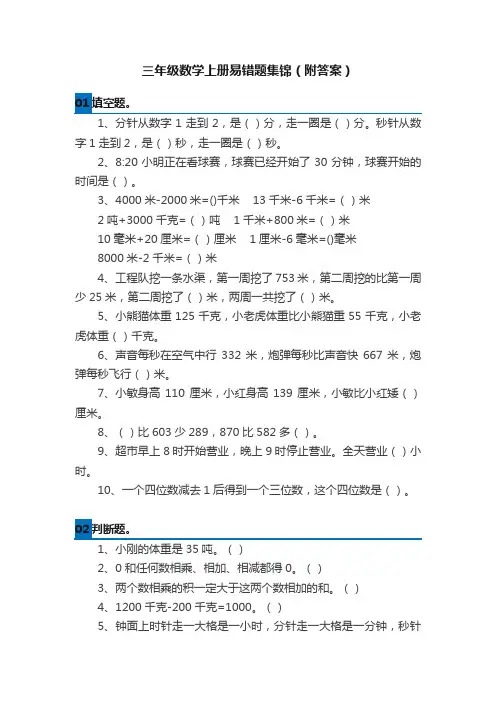 三年级数学上册易错题集锦（附答案）

01 填空题。

1、分针从数字 1 走到 2，是（ ）分，走一圈是（ ）分。秒针从数字 1 走到 2，是（ ）秒，走一圈是（ ）秒。

2、8:20 小明正在看球赛，球赛已经开始了 30 分钟，球赛开始的时间是（ ）。

3、4000 米-2000 米=()千米　13 千米-6 千米=（ ）米

2 吨+3000 千克=（ ）吨　1 千米+800 米=（ ）米

10 毫米+20 厘米=（ ）厘米　1 厘米-6 毫米=()毫米

8000 米-2 千米=（ ）米

4、工程队挖一条水渠，第一周挖了 753 米，第二周挖的比第一周少 25 米，第二周挖了（ ）米，两周一共挖了（ ）米。

5、小熊猫体重 125 千克，小老虎体重比小熊猫重 55 千克，小老虎体重（ ）千克。

6、声音每秒在空气中行 332 米，炮弹每秒比声音快 667 米，炮弹每秒飞行（ ）米。

7、小敏身高 110 厘米，小红身高 139 厘米，小敏比小红矮（ ）厘米。

8、（ ）比 603 少 289，870 比 582 多（ ）。

9、超市早上 8 时开始营业，晚上 9 时停止营业。全天营业（ ）小时。

10、一个四位数减去 1 后得到一个三位数，这个四位数是（ ）。

02 判断题。

1、小刚的体重是 35 吨。（ ）

2、0 和任何数相乘、相加、相减都得 0。（ ）

3、两个数相乘的积一定大于这两个数相加的和。（ ）

4、1200 千克-200 千克=1000。（ ）

5、钟面上时针走一大格是一小时，分针走一大格是一分钟，秒针